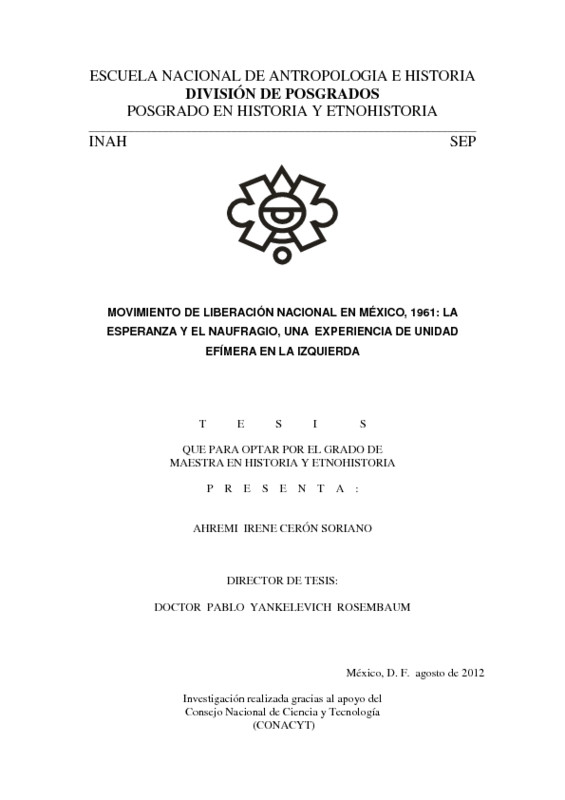 ESCUELA NACIONAL DE ANTROPOLOGIA E HISTORIA
DIVISIÓN DE POSGRADOS
POSGRADO EN HISTORIA Y ETNOHISTORIA

INAH SEP

MOVIMIENTO DE LIBERACIÓN NACIONAL EN MÉXICO, 1961: LA ESPERANZA Y EL NAUFRAGIO, UNA EXPERIENCIA DE UNIDAD EFÍMERA EN LA IZQUIERDA

T E S I S

QUE PARA OPTAR POR EL GRADO DE
MAESTRA EN HISTORIA Y ETNOHISTORIA

P R E S E N T A :

AHREMI IRENE CERÓN SORIANO

DIRECTOR DE TESIS:

DOCTOR PABLO YANKELEVICH ROSEMBAUM

México, D. F. agosto de 2012

Investigación realizada gracias al apoyo del
Consejo Nacional de Ciencia y Tecnología
(CONACYT)